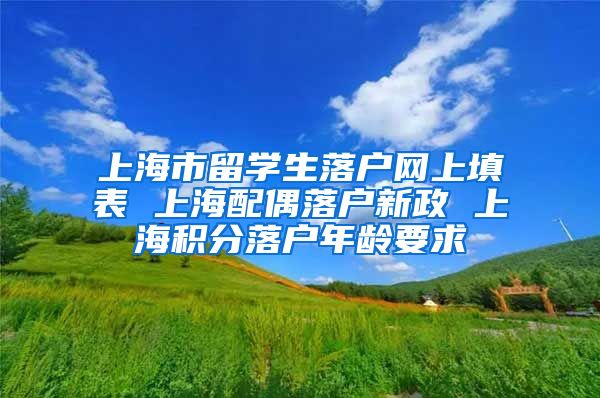 上海市留学生落户网上填表 上海配偶落户新政 上海积分落户年龄要求